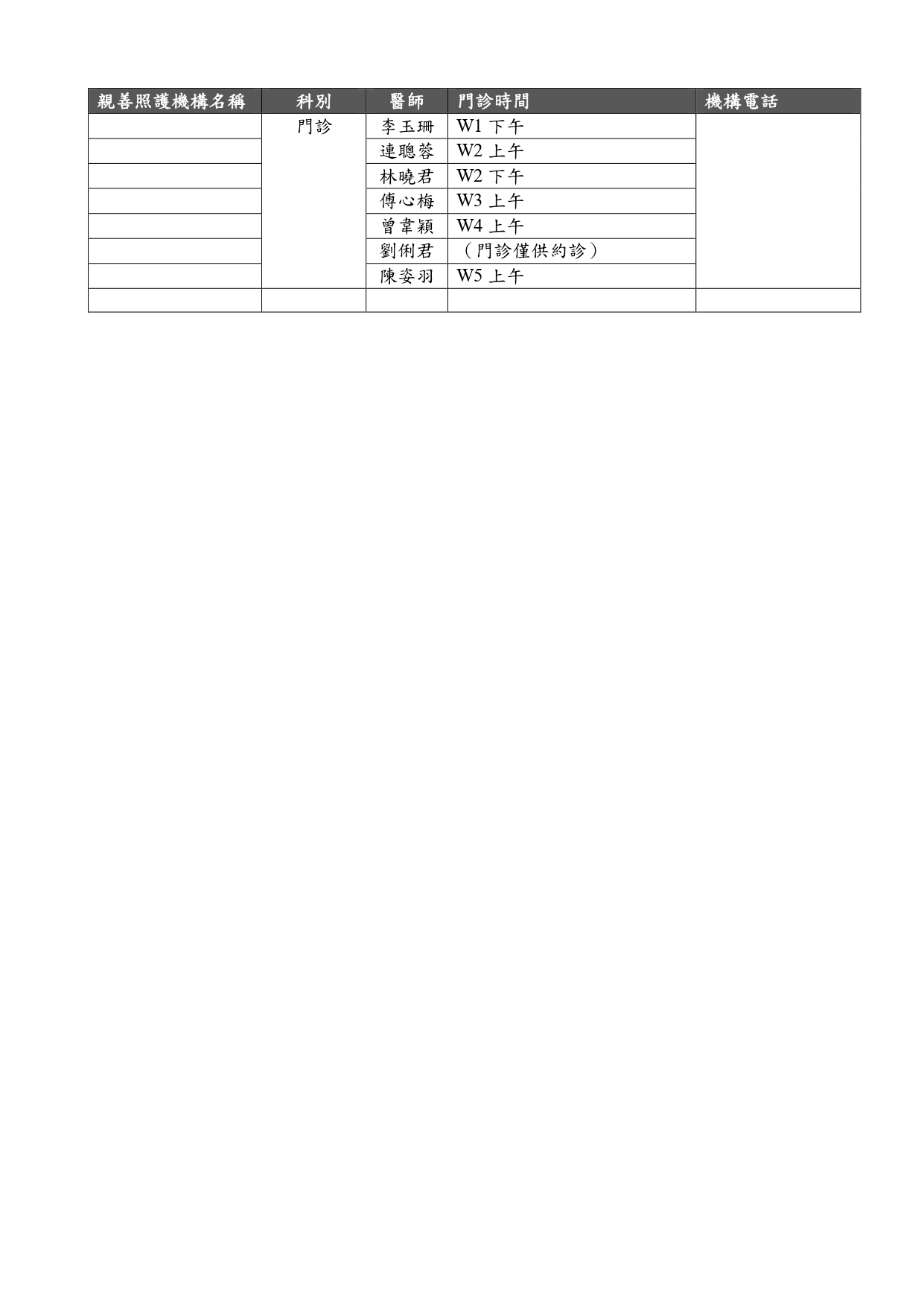 | 親善照護機構名稱 | 科別 | 醫師 | 門診時間 | 機構電話 |
|---|---|---|---|---|
|  | 門診 | 李玉珊 | W1下午 |  |
|  |  | 連聰蓉 | W2上午 |  |
|  |  | 林曉君 | W2下午 |  |
|  |  | 傅心梅 | W3上午 |  |
|  |  | 曾韋穎 | W4上午 |  |
|  |  | 劉俐君 | （門診僅供約診） |  |
|  |  | 陳姿羽 | W5上午 |  |
|  |  |  |  |  |